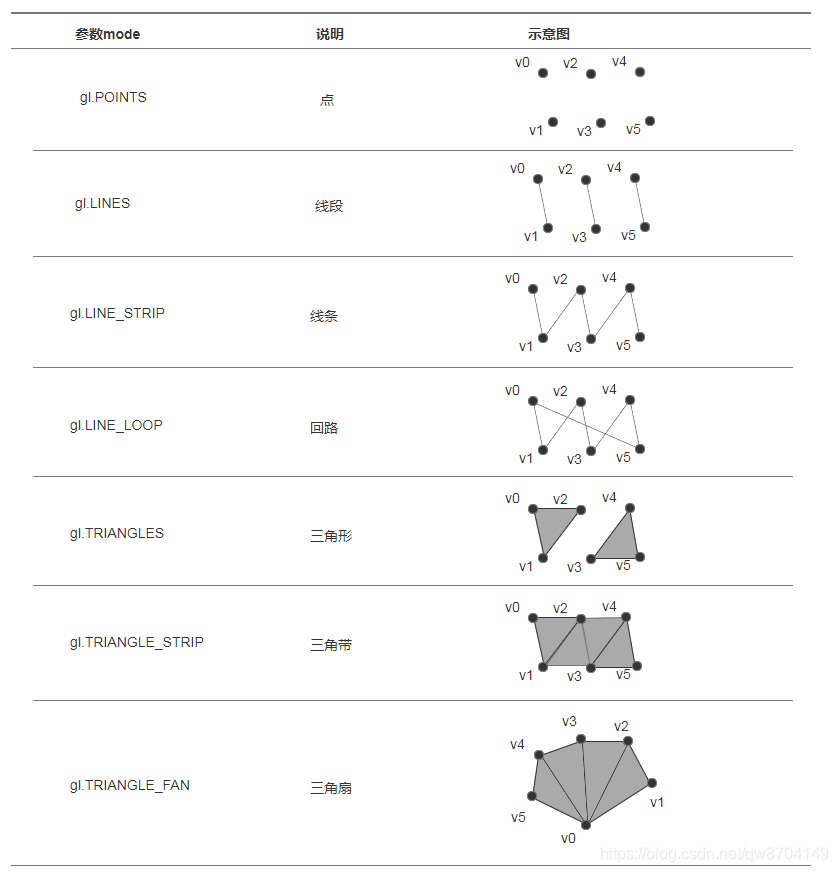 | 参数mode | 说明 | 示意图 |
|---|---|---|
| gl.POINTS | 点 | v0 v2 v4 v1 v3 v5 |
| gl.LINES | 线段 | v0 v2 v4 v1 v3 v5 |
| gl.LINE_STRIP | 线条 | v0 v2 v4 v1 v3 v5 |
| gl.LINE_LOOP | 回路 | v0 v2 v4 v1 v3 v5 |
| gl.TRIANGLES | 三角形 | v0 v2 v4 v1 v3 v5 |
| gl.TRIANGLE_STRIP | 三角带 | v0 v2 v4 v1 v3 v5 |
| gl.TRIANGLE_FAN | 三角扇 | v3 v2 v4 v1 v5 v0 |

https://blog.csdn.net/qw8704149